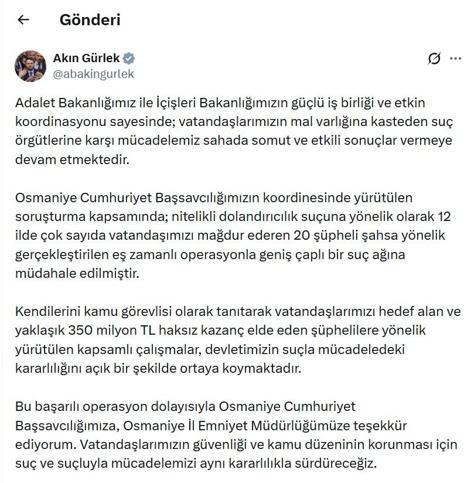 Gönderi

Akın Gürlek
@abakingurlek

Adalet Bakanlığımız ile İçişleri Bakanlığımızın güçlü iş birliği ve etkin koordinasyonu sayesinde; vatandaşlarımızın mal varlığına kasteden suç örgütlerine karşı mücadelemiz sahada somut ve etkili sonuçlar vermeye devam etmektedir.

Osmaniye Cumhuriyet Başsavcılığımızın koordinesinde yürütülen soruşturma kapsamında; nitelikli dolandırıcılık suçuna yönelik olarak 12 ilde çok sayıda vatandaşımızı mağdur ederen 20 şüpheli şahsa yönelik gerçekleştirilen eş zamanlı operasyonla geniş çaplı bir suç ağına müdahale edilmiştir.

Kendilerini kamu görevlisi olarak tanıtarak vatandaşlarımızı hedef alan ve yaklaşık 350 milyon TL haksız kazanç elde eden şüphelilere yönelik yürütülen kapsamlı çalışmalar, devletimizin suçla mücadeledeki kararlılığını açık bir şekilde ortaya koymaktadır.

Bu başarılı operasyon dolayısıyla Osmaniye Cumhuriyet Başsavcılığımıza, Osmaniye İl Emniyet Müdürlüğümüze teşekkür ediyorum. Vatandaşlarımızın güvenliği ve kamu düzeninin korunması için suç ve suçluyla mücadelemizi aynı kararlılıkla sürdüreceğiz.